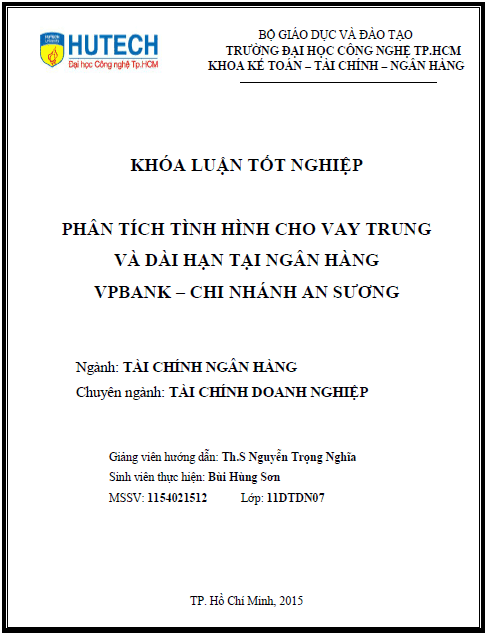 HUTECH
Đại học Công nghệ Tp.HCM

BỘ GIÁO DỤC VÀ ĐÀO TẠO
TRƯỜNG ĐẠI HỌC CÔNG NGHỆ TP.HCM
KHOA KẾ TOÁN – TÀI CHÍNH – NGÂN HÀNG

KHÓA LUẬN TỐT NGHIỆP

PHÂN TÍCH TÌNH HÌNH CHO VAY TRUNG VÀ DÀI HẠN TẠI NGÂN HÀNG VPBANK – CHI NHÁNH AN SƯƠNG

Ngành: TÀI CHÍNH NGÂN HÀNG
Chuyên ngành: TÀI CHÍNH DOANH NGHIỆP

Giảng viên hướng dẫn: Th.S Nguyễn Trọng Nghĩa
Sinh viên thực hiện: Bùi Hùng Sơn
MSSV: 1154021512 Lớp: 11DTDN07

TP. Hồ Chí Minh, 2015